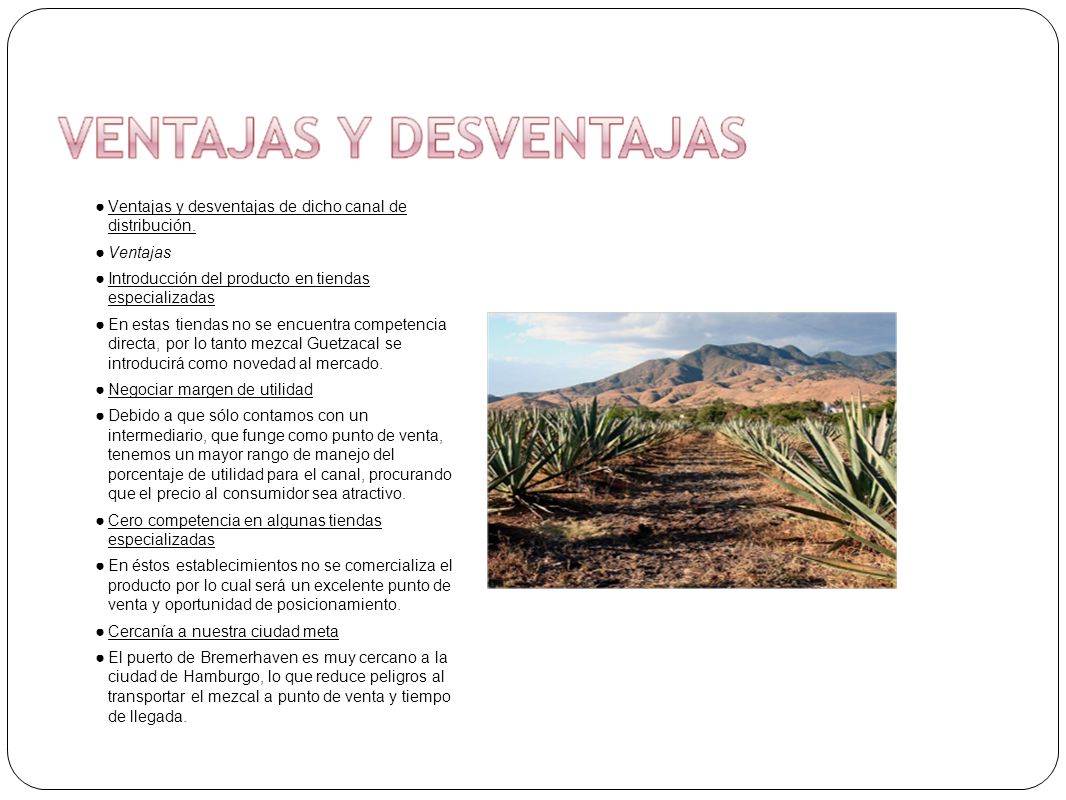 VENTAJAS Y DESVENTAJAS

● Ventajas y desventajas de dicho canal de distribución.

● Ventajas

● Introducción del producto en tiendas especializadas

● En estas tiendas no se encuentra competencia directa, por lo tanto mezcal Guetzacal se introducirá como novedad al mercado.

● Negociar margen de utilidad

● Debido a que sólo contamos con un intermediario, que funge como punto de venta, tenemos un mayor rango de manejo del porcentaje de utilidad para el canal, procurando que el precio al consumidor sea atractivo.

● Cero competencia en algunas tiendas especializadas

● En éstos establecimientos no se comercializa el producto por lo cual será un excelente punto de venta y oportunidad de posicionamiento.

● Cercanía a nuestra ciudad meta

● El puerto de Bremerhaven es muy cercano a la ciudad de Hamburgo, lo que reduce peligros al transportar el mezcal a punto de venta y tiempo de llegada.